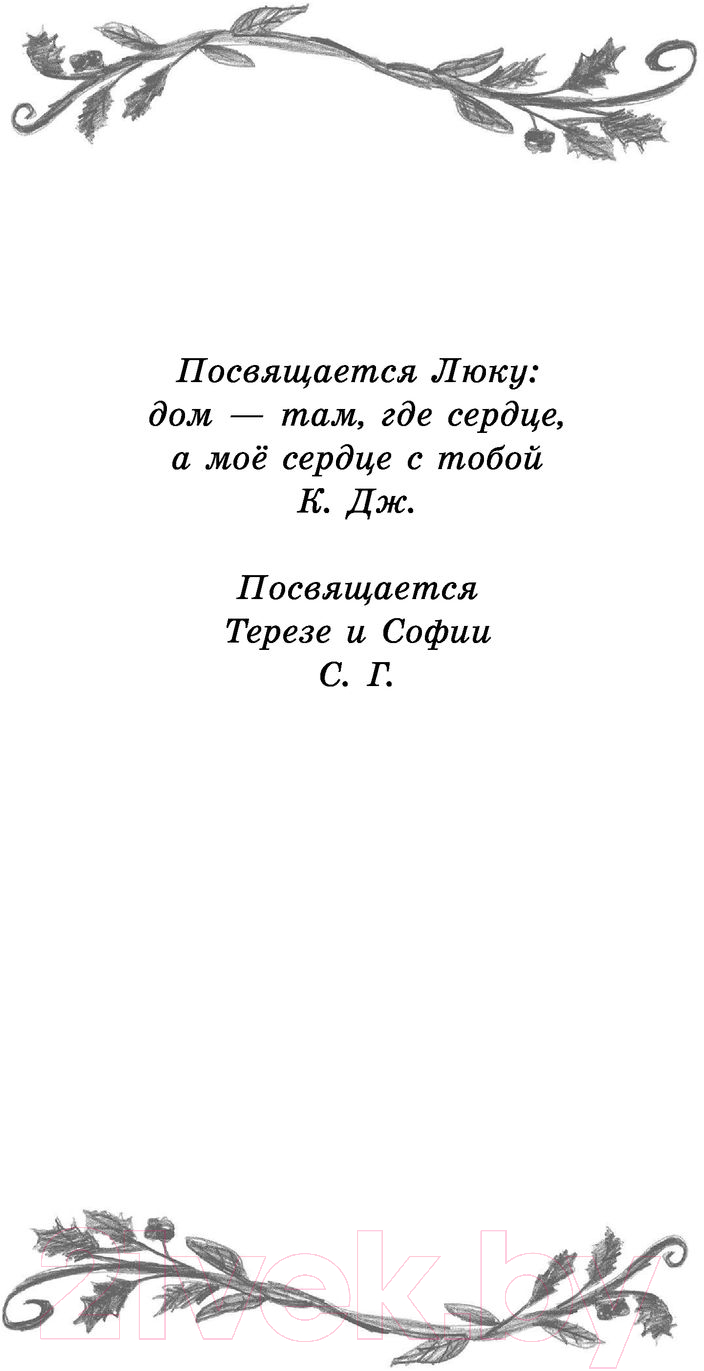 Посвящается Люку:
дом — там, где сердце,
а моё сердце с тобой
К. Дж.

Посвящается
Терезе и Софии
С. Г.

21vek.by